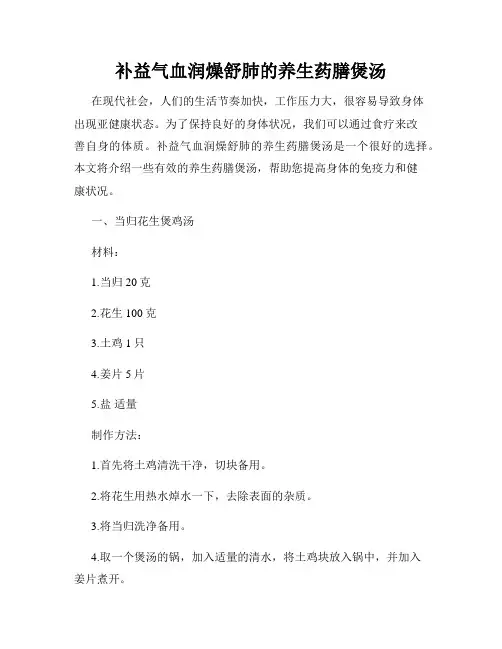 补益气血润燥舒肺的养生药膳煲汤

在现代社会，人们的生活节奏加快，工作压力大，很容易导致身体出现亚健康状态。为了保持良好的身体状况，我们可以通过食疗来改善自身的体质。补益气血润燥舒肺的养生药膳煲汤是一个很好的选择。本文将介绍一些有效的养生药膳煲汤，帮助您提高身体的免疫力和健康状况。

一、当归花生煲鸡汤

材料：

1.当归 20 克

2.花生 100 克

3.土鸡 1 只

4.姜片 5 片

5.盐 适量

制作方法：

1.首先将土鸡清洗干净，切块备用。

2.将花生用热水焯水一下，去除表面的杂质。

3.将当归洗净备用。

4.取一个煲汤的锅，加入适量的清水，将土鸡块放入锅中，并加入姜片煮开。